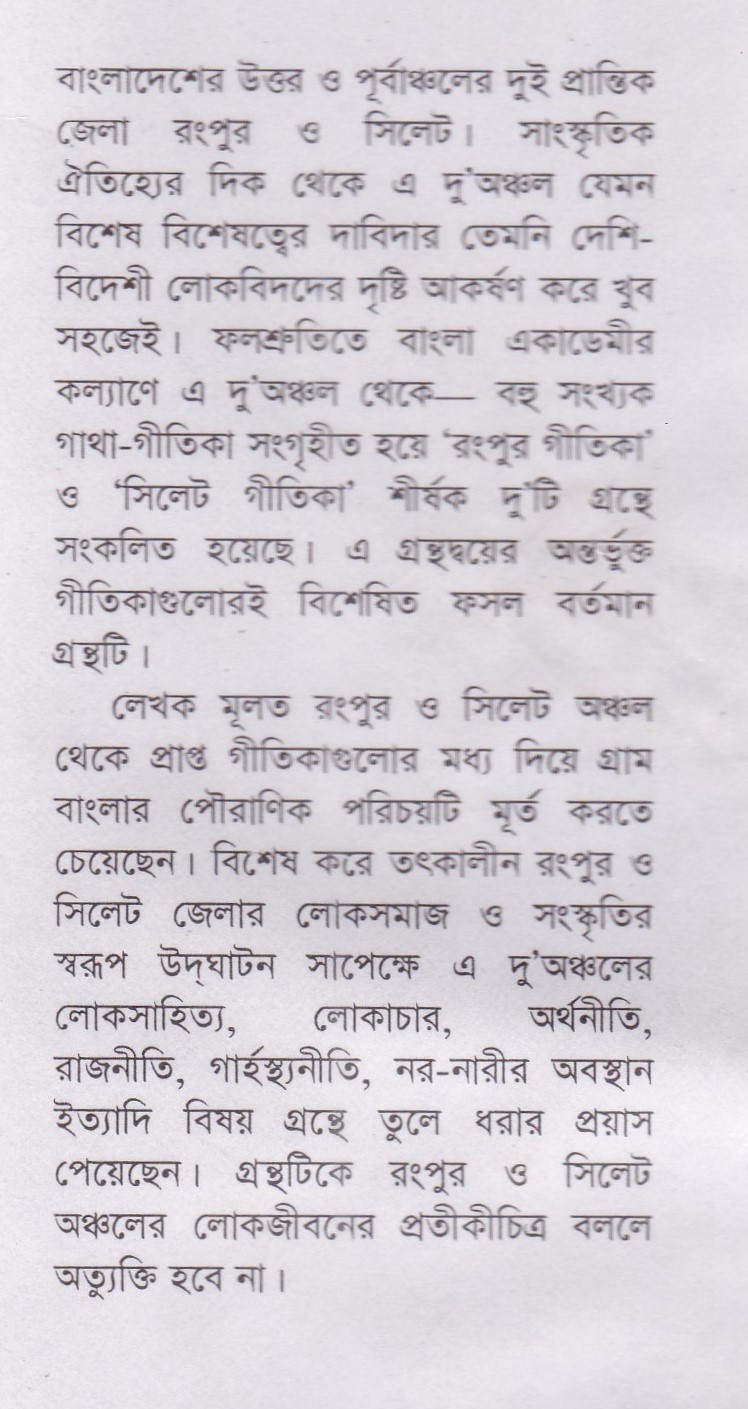 বাংলাদেশের উত্তর ও পূর্বাঞ্চলের দুই প্রান্তিক জেলা রংপুর ও সিলেট। সাংস্কৃতিক ঐতিহ্যের দিক থেকে এ দু'অঞ্চল যেমন বিশেষ বিশেষত্বের দাবিদার তেমনি দেশি-বিদেশী লোকবিদদের দৃষ্টি আকর্ষণ করে খুব সহজেই। ফলশ্রুতিতে বাংলা একাডেমীর কল্যাণে এ দু'অঞ্চল থেকে— বহু সংখ্যক গাথা-গীতিকা সংগৃহীত হয়ে 'রংপুর গীতিকা' ও 'সিলেট গীতিকা' শীর্ষক দু'টি গ্রন্থে সংকলিত হয়েছে। এ গ্রন্থদ্বয়ের অন্তর্ভুক্ত গীতিকাগুলোরই বিশেষিত ফসল বর্তমান গ্রন্থটি।

লেখক মূলত রংপুর ও সিলেট অঞ্চল থেকে প্রাপ্ত গীতিকাগুলোর মধ্য দিয়ে গ্রাম বাংলার পৌরাণিক পরিচয়টি মূর্ত করতে চেয়েছেন। বিশেষ করে তৎকালীন রংপুর ও সিলেট জেলার লোকসমাজ ও সংস্কৃতির স্বরূপ উদ্‌ঘাটন সাপেক্ষে এ দু'অঞ্চলের লোকসাহিত্য, লোকাচার, অর্থনীতি, রাজনীতি, গার্হস্থ্যনীতি, নর-নারীর অবস্থান ইত্যাদি বিষয় গ্রন্থে তুলে ধরার প্রয়াস পেয়েছেন। গ্রন্থটিকে রংপুর ও সিলেট অঞ্চলের লোকজীবনের প্রতীকীচিত্র বললে অত্যুক্তি হবে না।